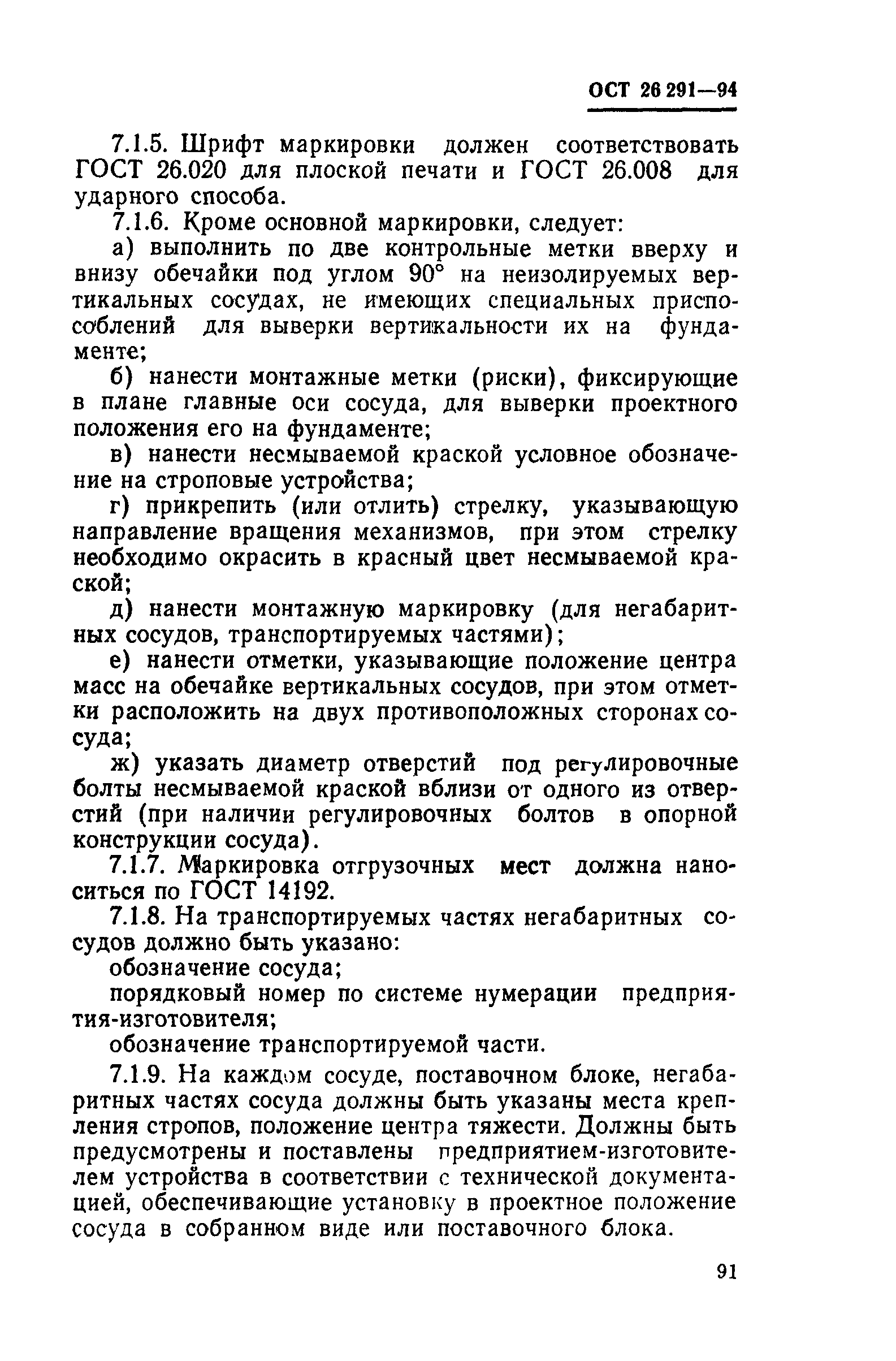 ОСТ 26 291—94

7.1.5. Шрифт маркировки должен соответствовать ГОСТ 26.020 для плоской печати и ГОСТ 26.008 для ударного способа.

7.1.6. Кроме основной маркировки, следует:

а) выполнить по две контрольные метки вверху и внизу обечайки под углом 90° на неизолируемых вертикальных сосудах, не имеющих специальных приспособлений для выверки вертикальности их на фундаменте;

б) нанести монтажные метки (риски), фиксирующие в плане главные оси сосуда, для выверки проектного положения его на фундаменте;

в) нанести несмываемой краской условное обозначение на строповые устройства;

г) прикрепить (или отлить) стрелку, указывающую направление вращения механизмов, при этом стрелку необходимо окрасить в красный цвет несмываемой краской;

д) нанести монтажную маркировку (для негабаритных сосудов, транспортируемых частями);

е) нанести отметки, указывающие положение центра масс на обечайке вертикальных сосудов, при этом отметки расположить на двух противоположных сторонах сосуда;

ж) указать диаметр отверстий под регулировочные болты несмываемой краской вблизи от одного из отверстий (при наличии регулировочных болтов в опорной конструкции сосуда).

7.1.7. Маркировка отгрузочных мест должна наноситься по ГОСТ 14192.

7.1.8. На транспортируемых частях негабаритных сосудов должно быть указано:

обозначение сосуда;

порядковый номер по системе нумерации предприятия-изготовителя;

обозначение транспортируемой части.

7.1.9. На каждом сосуде, поставочном блоке, негабаритных частях сосуда должны быть указаны места крепления стропов, положение центра тяжести. Должны быть предусмотрены и поставлены предприятием-изготовителем устройства в соответствии с технической документацией, обеспечивающие установку в проектное положение сосуда в собранном виде или поставочного блока.

91